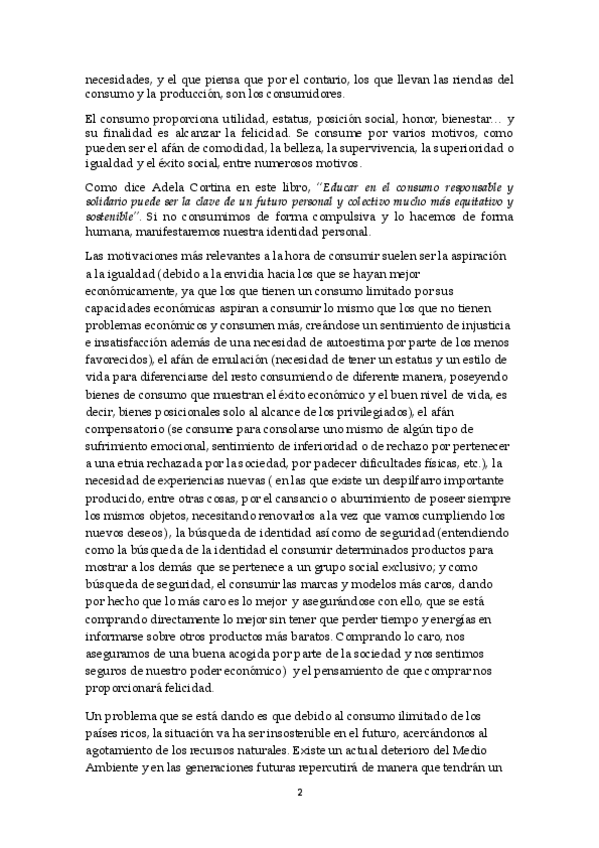 necesidades, y el que piensa que por el contario, los que llevan las riendas del consumo y la producción, son los consumidores.

El consumo proporciona utilidad, estatus, posición social, honor, bienestar… y su finalidad es alcanzar la felicidad. Se consume por varios motivos, como pueden ser el afán de comodidad, la belleza, la supervivencia, la superioridad o igualdad y el éxito social, entre numerosos motivos.

Como dice Adela Cortina en este libro, "Educar en el consumo responsable y solidario puede ser la clave de un futuro personal y colectivo mucho más equitativo y sostenible". Si no consumimos de forma compulsiva y lo hacemos de forma humana, manifestaremos nuestra identidad personal.

Las motivaciones más relevantes a la hora de consumir suelen ser la aspiración a la igualdad (debido a la envidia hacia los que se hayan mejor económicamente, ya que los que tienen un consumo limitado por sus capacidades económicas aspiran a consumir lo mismo que los que no tienen problemas económicos y consumen más, creándose un sentimiento de injusticia e insatisfacción además de una necesidad de autoestima por parte de los menos favorecidos), el afán de emulación (necesidad de tener un estatus y un estilo de vida para diferenciarse del resto consumiendo de diferente manera, poseyendo bienes de consumo que muestran el éxito económico y el buen nivel de vida, es decir, bienes posicionales solo al alcance de los privilegiados), el afán compensatorio (se consume para consolarse uno mismo de algún tipo de sufrimiento emocional, sentimiento de inferioridad o de rechazo por pertenecer a una etnia rechazada por la sociedad, por padecer dificultades físicas, etc.), la necesidad de experiencias nuevas ( en las que existe un despilfarro importante producido, entre otras cosas, por el cansancio o aburrimiento de poseer siempre los mismos objetos, necesitando renovarlos a la vez que vamos cumpliendo los nuevos deseos), la búsqueda de identidad así como de seguridad (entendiendo como la búsqueda de la identidad el consumir determinados productos para mostrar a los demás que se pertenece a un grupo social exclusivo; y como búsqueda de seguridad, el consumir las marcas y modelos más caros, dando por hecho que lo más caro es lo mejor y asegurándose con ello, que se está comprando directamente lo mejor sin tener que perder tiempo y energías en informarse sobre otros productos más baratos. Comprando lo caro, nos aseguramos de una buena acogida por parte de la sociedad y nos sentimos seguros de nuestro poder económico) y el pensamiento de que comprar nos proporcionará felicidad.

Un problema que se está dando es que debido al consumo ilimitado de los países ricos, la situación va ha ser insostenible en el futuro, acercándonos al agotamiento de los recursos naturales. Existe un actual deterioro del Medio Ambiente y en las generaciones futuras repercutirá de manera que tendrán un

2